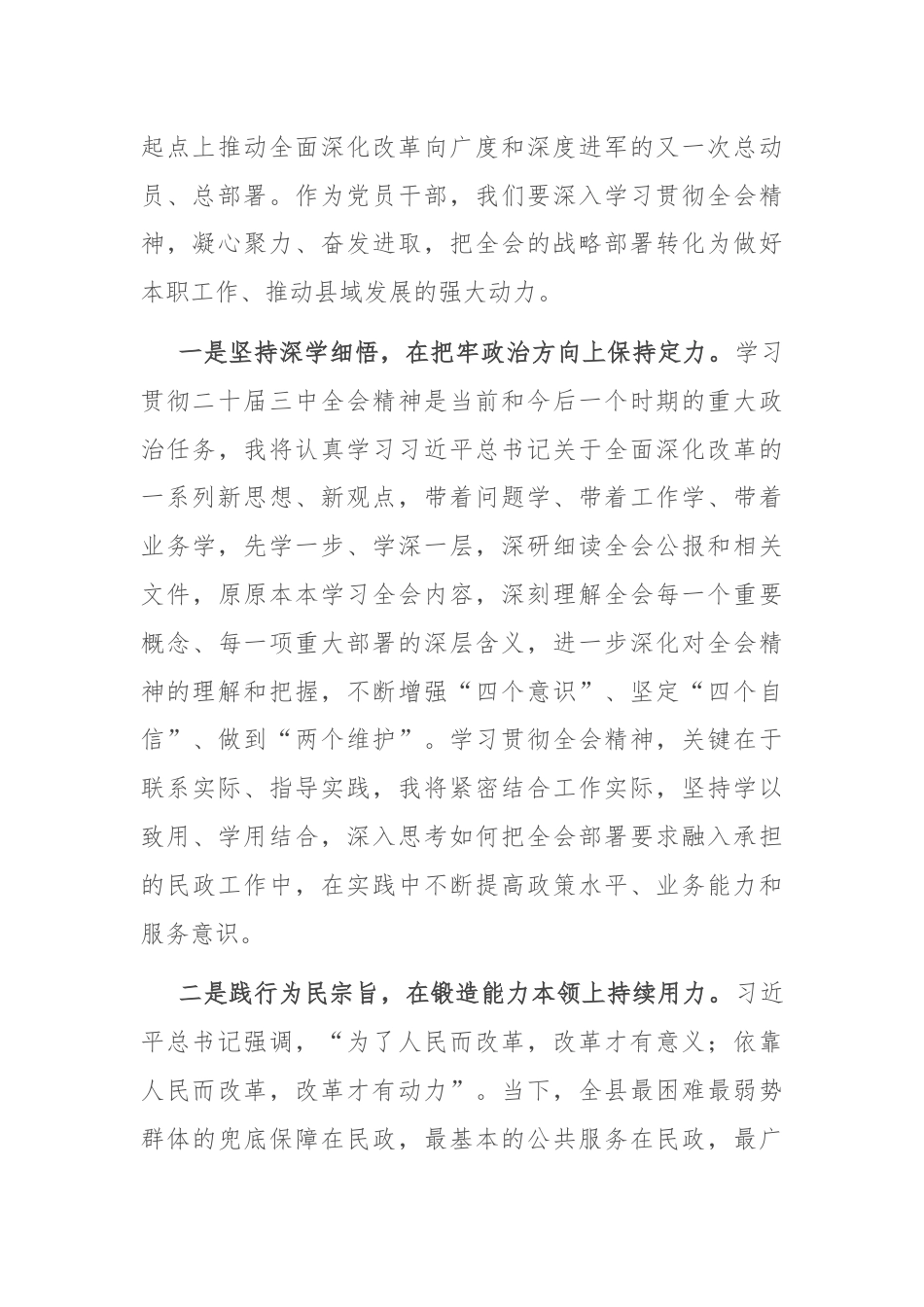 起点上推动全面深化改革向广度和深度进军的又一次总动员、总部署。作为党员干部，我们要深入学习贯彻全会精神，凝心聚力、奋发进取，把全会的战略部署转化为做好本职工作、推动县域发展的强大动力。

一是坚持深学细悟，在把牢政治方向上保持定力。学习贯彻二十届三中全会精神是当前和今后一个时期的重大政治任务，我将认真学习习近平总书记关于全面深化改革的一系列新思想、新观点，带着问题学、带着工作学、带着业务学，先学一步、学深一层，深研细读全会公报和相关文件，原原本本学习全会内容，深刻理解全会每一个重要概念、每一项重大部署的深层含义，进一步深化对全会精神的理解和把握，不断增强“四个意识”、坚定“四个自信”、做到“两个维护”。学习贯彻全会精神，关键在于联系实际、指导实践，我将紧密结合工作实际，坚持学以致用、学用结合，深入思考如何把全会部署要求融入承担的民政工作中，在实践中不断提高政策水平、业务能力和服务意识。

二是践行为民宗旨，在锻造能力本领上持续用力。习近平总书记强调，“为了人民而改革，改革才有意义；依靠人民而改革，改革才有动力”。当下，全县最困难最弱势群体的兜底保障在民政，最基本的公共服务在民政，最广